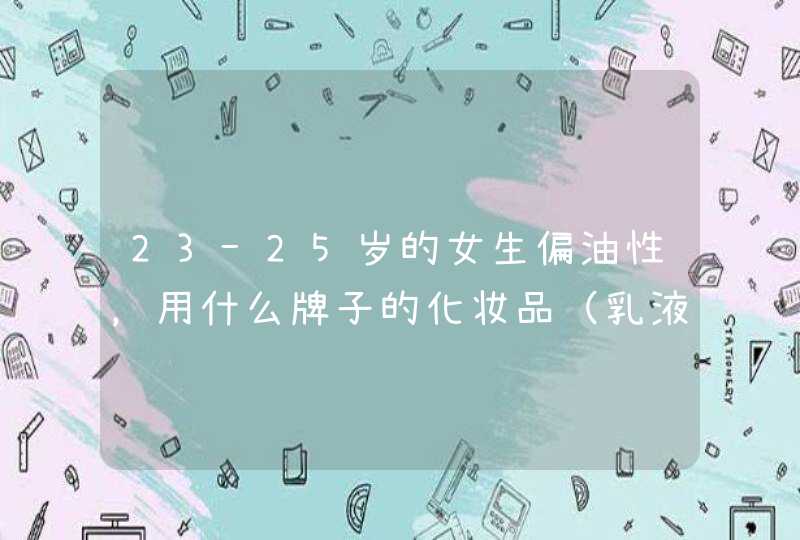 23-25岁的女生偏油性，用什么牌子的化妆品（乳液

STATIONERY